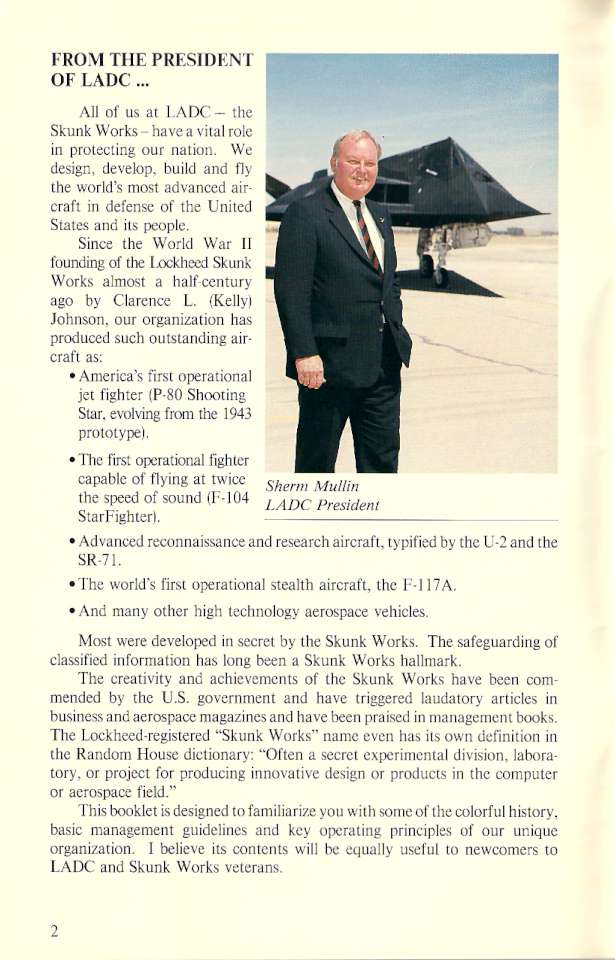 FROM THE PRESIDENT OF LADC ...

All of us at LADC – the Skunk Works – have a vital role in protecting our nation. We design, develop, build and fly the world's most advanced aircraft in defense of the United States and its people.

Since the World War II founding of the Lockheed Skunk Works almost a half-century ago by Clarence L. (Kelly) Johnson, our organization has produced such outstanding aircraft as:

• America's first operational jet fighter (P-80 Shooting Star, evolving from the 1943 prototype).

• The first operational fighter capable of flying at twice the speed of sound (F-104 StarFighter).

Sherm Mullin
LADC President

• Advanced reconnaissance and research aircraft, typified by the U-2 and the SR-71.

• The world's first operational stealth aircraft, the F-117A.

• And many other high technology aerospace vehicles.

Most were developed in secret by the Skunk Works. The safeguarding of classified information has long been a Skunk Works hallmark.

The creativity and achievements of the Skunk Works have been commended by the U.S. government and have triggered laudatory articles in business and aerospace magazines and have been praised in management books. The Lockheed-registered "Skunk Works" name even has its own definition in the Random House dictionary: "Often a secret experimental division, laboratory, or project for producing innovative design or products in the computer or aerospace field."

This booklet is designed to familiarize you with some of the colorful history, basic management guidelines and key operating principles of our unique organization. I believe its contents will be equally useful to newcomers to LADC and Skunk Works veterans.

2